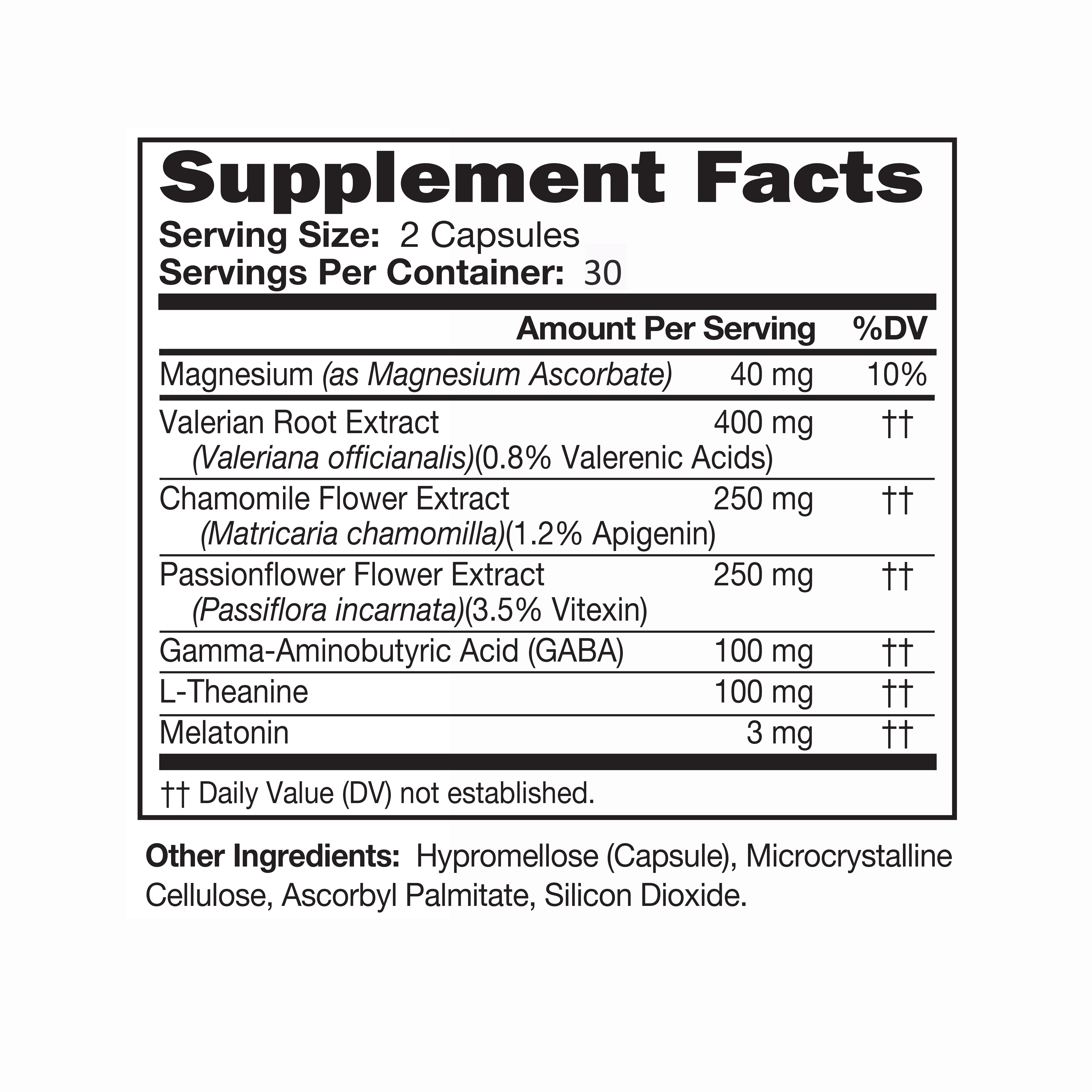 Supplement Facts
Serving Size: 2 Capsules
Servings Per Container: 30

|  | Amount Per Serving | %DV |
|---|---|---|
| Magnesium (as Magnesium Ascorbate) | 40 mg | 10% |
| Valerian Root Extract (Valeriana officianalis)(0.8% Valerenic Acids) | 400 mg | †† |
| Chamomile Flower Extract (Matricaria chamomilla)(1.2% Apigenin) | 250 mg | †† |
| Passionflower Flower Extract (Passiflora incarnata)(3.5% Vitexin) | 250 mg | †† |
| Gamma-Aminobutyric Acid (GABA) | 100 mg | †† |
| L-Theanine | 100 mg | †† |
| Melatonin | 3 mg | †† |

†† Daily Value (DV) not established.

Other Ingredients: Hypromellose (Capsule), Microcrystalline Cellulose, Ascorbyl Palmitate, Silicon Dioxide.